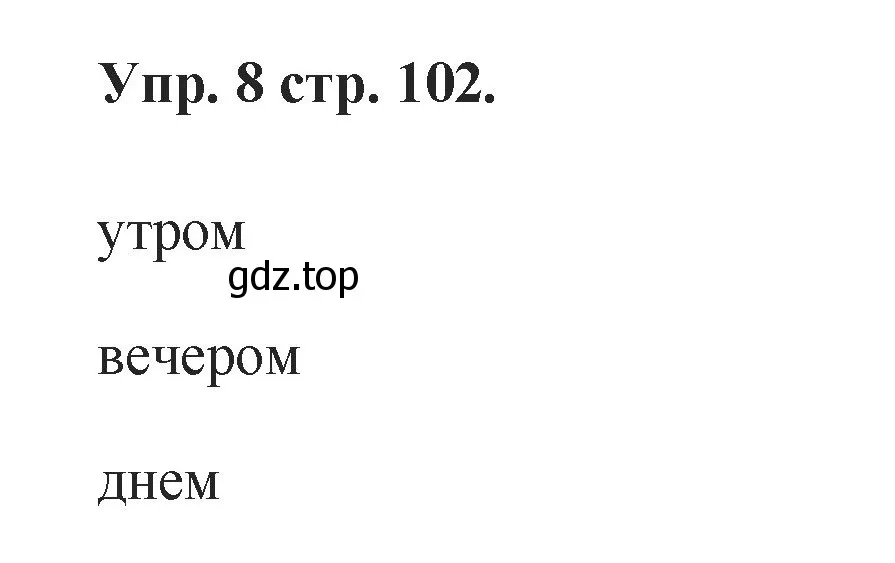 Упр. 8 стр. 102.

утром

gdz.top

вечером

днем